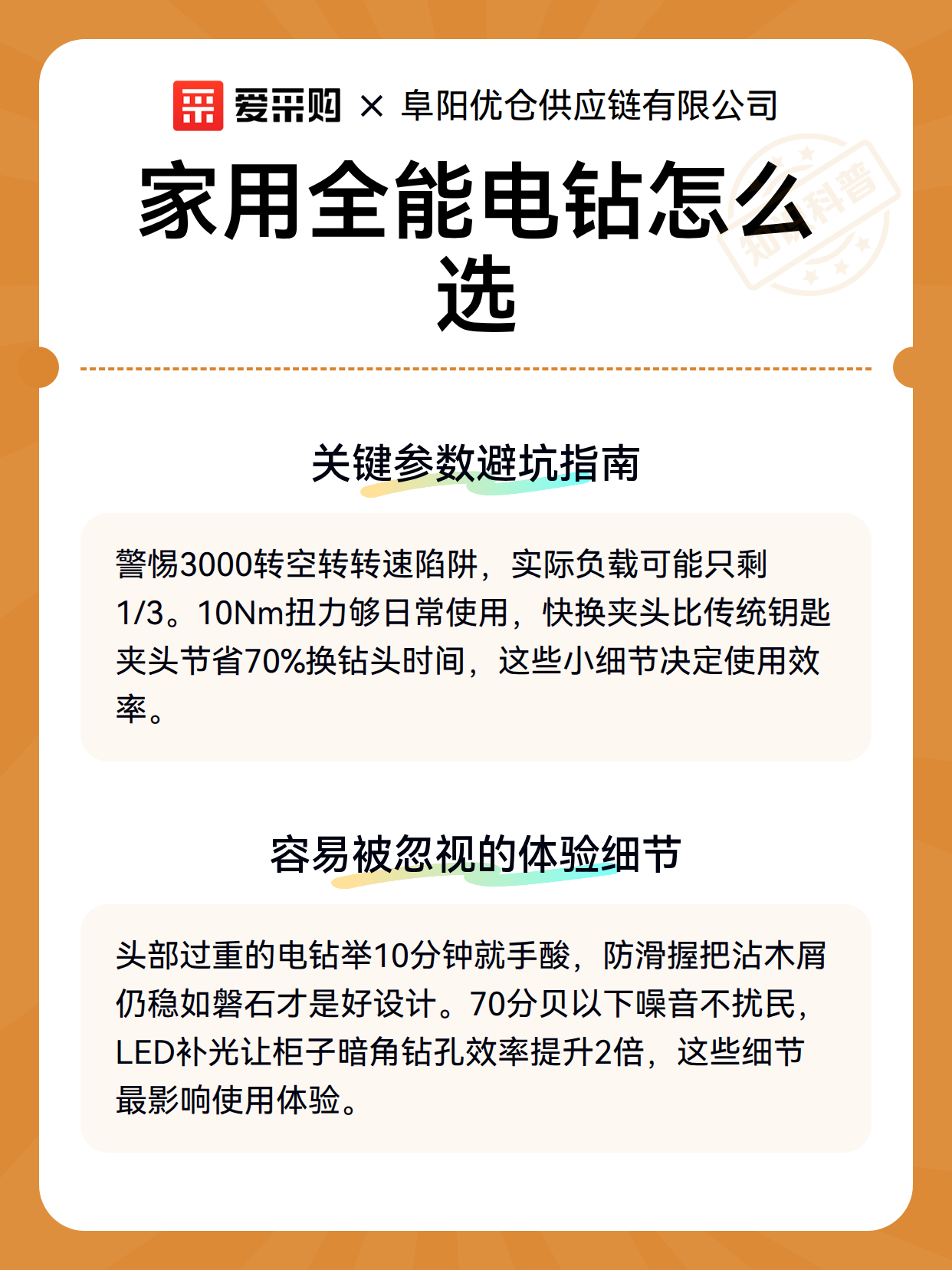 爱采购 × 阜阳优仓供应链有限公司

家用全能电钻怎么选

知识科普

关键参数避坑指南

警惕3000转空转转速陷阱，实际负载可能只剩1/3。10Nm扭力够日常使用，快换夹头比传统钥匙夹头节省70%换钻头时间，这些小细节决定使用效率。

容易被忽视的体验细节

头部过重的电钻举10分钟就手酸，防滑握把沾木屑仍稳如磐石才是好设计。70分贝以下噪音不扰民，LED补光让柜子暗角钻孔效率提升2倍，这些细节最影响使用体验。